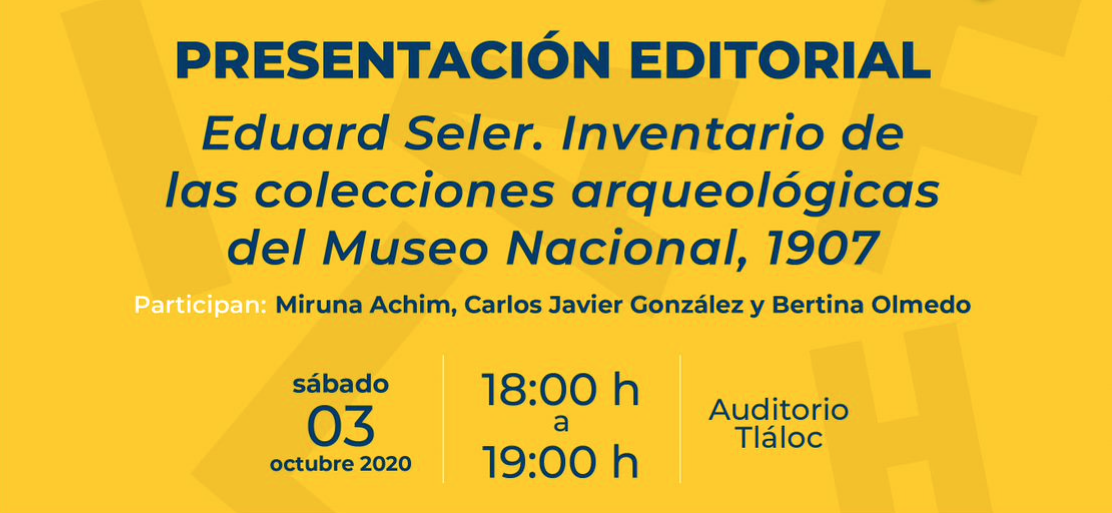 PRESENTACIÓN EDITORIAL

Eduard Seler. Inventario de las colecciones arqueológicas del Museo Nacional, 1907

Participan: Miruna Achim, Carlos Javier González y Bertina Olmedo

sábado
03
octubre 2020

18:00 h
a
19:00 h

Auditorio
Tláloc